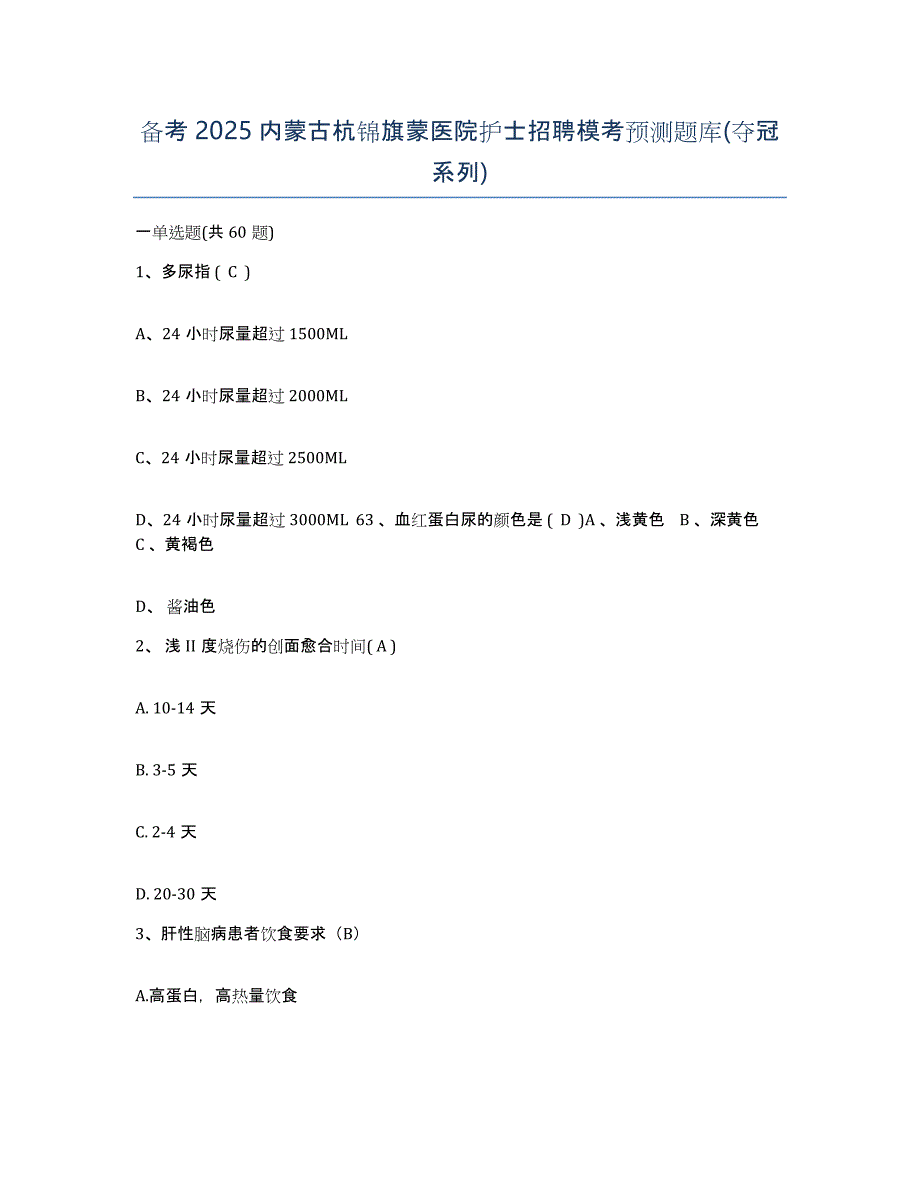 备考 2025 内蒙古杭锦旗蒙医院护士招聘模考预测题库(夺冠系列)

一单选题(共 60 题)

1、多尿指（ C ）

A、24 小时尿量超过 1500ML

B、24 小时尿量超过 2000ML

C、24 小时尿量超过 2500ML

D、24 小时尿量超过 3000ML 63 、血红蛋白尿的颜色是（ D ）A 、浅黄色 B 、深黄色 C 、黄褐色

D、 酱油色

2、 浅 II 度烧伤的创面愈合时间（ A ）

A. 10-14 天

B. 3-5 天

C. 2-4 天

D. 20-30 天

3、肝性脑病患者饮食要求（B）

A.高蛋白，高热量饮食